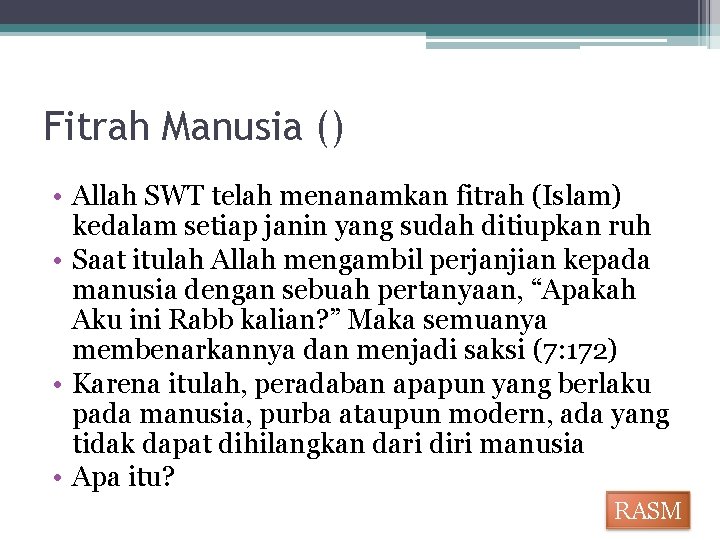 Fitrah Manusia ()

• Allah SWT telah menanamkan fitrah (Islam) kedalam setiap janin yang sudah ditiupkan ruh
• Saat itulah Allah mengambil perjanjian kepada manusia dengan sebuah pertanyaan, “Apakah Aku ini Rabb kalian?” Maka semuanya membenarkannya dan menjadi saksi (7:172)
• Karena itulah, peradaban apapun yang berlaku pada manusia, purba ataupun modern, ada yang tidak dapat dihilangkan dari diri manusia
• Apa itu?

RASM